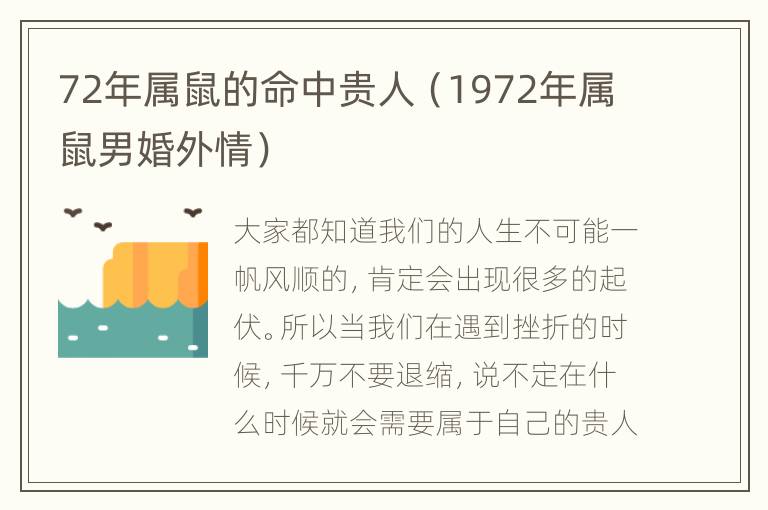 72年属鼠的命中贵人（1972年属鼠男婚外情）

大家都知道我们的人生不可能一帆风顺的，肯定会出现很多的起伏。所以当我们在遇到挫折的时候，千万不要退缩，说不定在什么时候就会需要属于自己的贵人